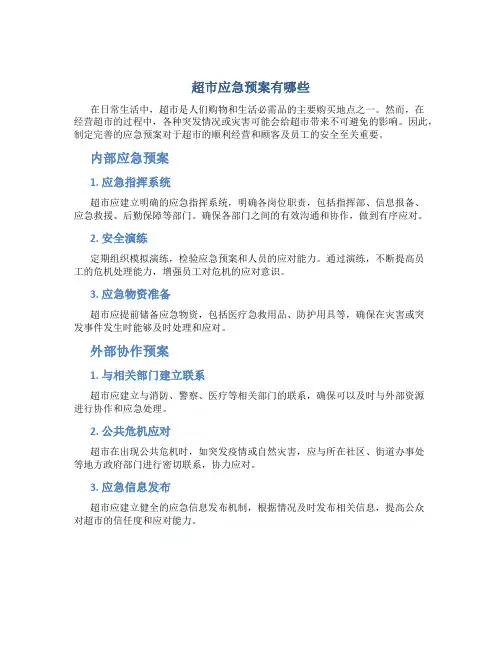 超市应急预案有哪些

在日常生活中，超市是人们购物和生活必需品的主要购买地点之一。然而，在经营超市的过程中，各种突发情况或灾害可能会给超市带来不可避免的影响。因此，制定完善的应急预案对于超市的顺利经营和顾客及员工的安全至关重要。

内部应急预案

1. 应急指挥系统

超市应建立明确的应急指挥系统，明确各岗位职责，包括指挥部、信息报备、应急救援、后勤保障等部门。确保各部门之间的有效沟通和协作，做到有序应对。

2. 安全演练

定期组织模拟演练，检验应急预案和人员的应对能力。通过演练，不断提高员工的危机处理能力，增强员工对危机的应对意识。

3. 应急物资准备

超市应提前储备应急物资，包括医疗急救用品、防护用具等，确保在灾害或突发事件发生时能够及时处理和应对。

外部协作预案

1. 与相关部门建立联系

超市应建立与消防、警察、医疗等相关部门的联系，确保可以及时与外部资源进行协作和应急处理。

2. 公共危机应对

超市在出现公共危机时，如突发疫情或自然灾害，应与所在社区、街道办事处等地方政府部门进行密切联系，协力应对。

3. 应急信息发布

超市应建立健全的应急信息发布机制，根据情况及时发布相关信息，提高公众对超市的信任度和应对能力。